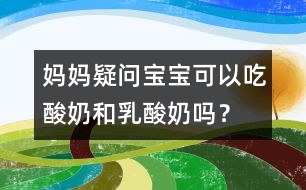 妈妈疑问宝宝可以吃酸奶和乳酸奶吗？